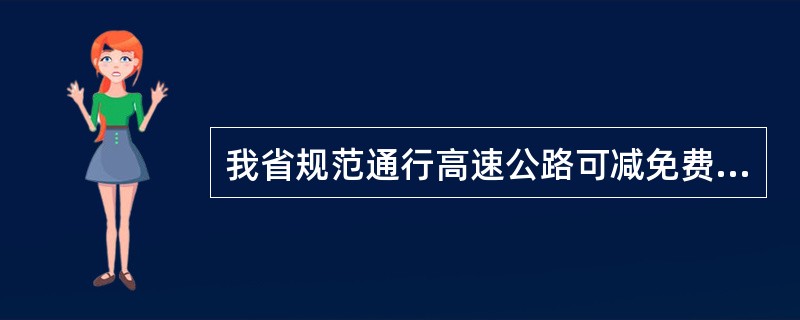 我省规范通行高速公路可减免费...